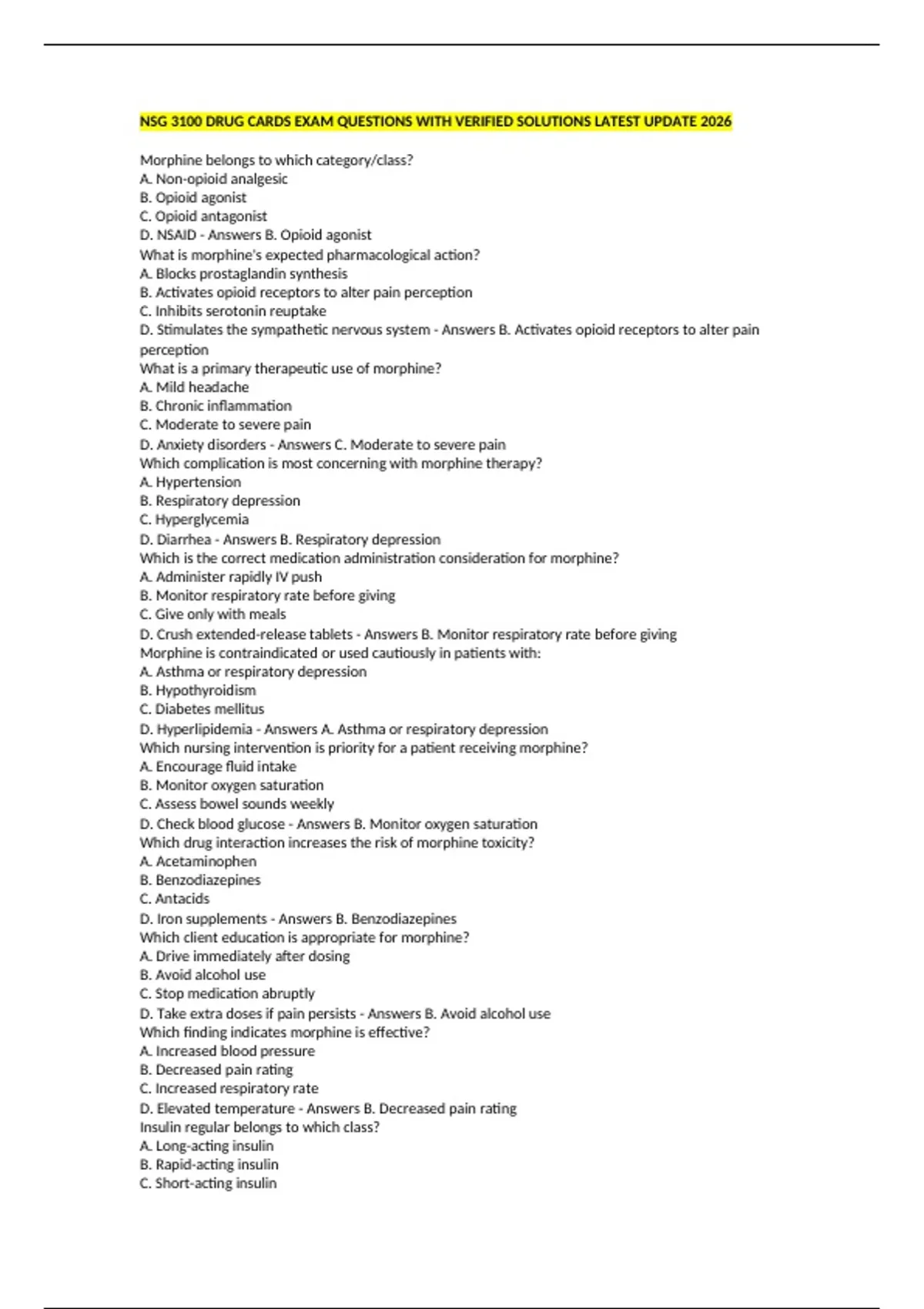 NSG 3100 DRUG CARDS EXAM QUESTIONS WITH VERIFIED SOLUTIONS LATEST UPDATE 2026

Morphine belongs to which category/class?
A. Non-opioid analgesic
B. Opioid agonist
C. Opioid antagonist
D. NSAID - Answers B. Opioid agonist
What is morphine's expected pharmacological action?
A. Blocks prostaglandin synthesis
B. Activates opioid receptors to alter pain perception
C. Inhibits serotonin reuptake
D. Stimulates the sympathetic nervous system - Answers B. Activates opioid receptors to alter pain perception
What is a primary therapeutic use of morphine?
A. Mild headache
B. Chronic inflammation
C. Moderate to severe pain
D. Anxiety disorders - Answers C. Moderate to severe pain
Which complication is most concerning with morphine therapy?
A. Hypertension
B. Respiratory depression
C. Hyperglycemia
D. Diarrhea - Answers B. Respiratory depression
Which is the correct medication administration consideration for morphine?
A. Administer rapidly IV push
B. Monitor respiratory rate before giving
C. Give only with meals
D. Crush extended-release tablets - Answers B. Monitor respiratory rate before giving
Morphine is contraindicated or used cautiously in patients with:
A. Asthma or respiratory depression
B. Hypothyroidism
C. Diabetes mellitus
D. Hyperlipidemia - Answers A. Asthma or respiratory depression
Which nursing intervention is priority for a patient receiving morphine?
A. Encourage fluid intake
B. Monitor oxygen saturation
C. Assess bowel sounds weekly
D. Check blood glucose - Answers B. Monitor oxygen saturation
Which drug interaction increases the risk of morphine toxicity?
A. Acetaminophen
B. Benzodiazepines
C. Antacids
D. Iron supplements - Answers B. Benzodiazepines
Which client education is appropriate for morphine?
A. Drive immediately after dosing
B. Avoid alcohol use
C. Stop medication abruptly
D. Take extra doses if pain persists - Answers B. Avoid alcohol use
Which finding indicates morphine is effective?
A. Increased blood pressure
B. Decreased pain rating
C. Increased respiratory rate
D. Elevated temperature - Answers B. Decreased pain rating
Insulin regular belongs to which class?
A. Long-acting insulin
B. Rapid-acting insulin
C. Short-acting insulin